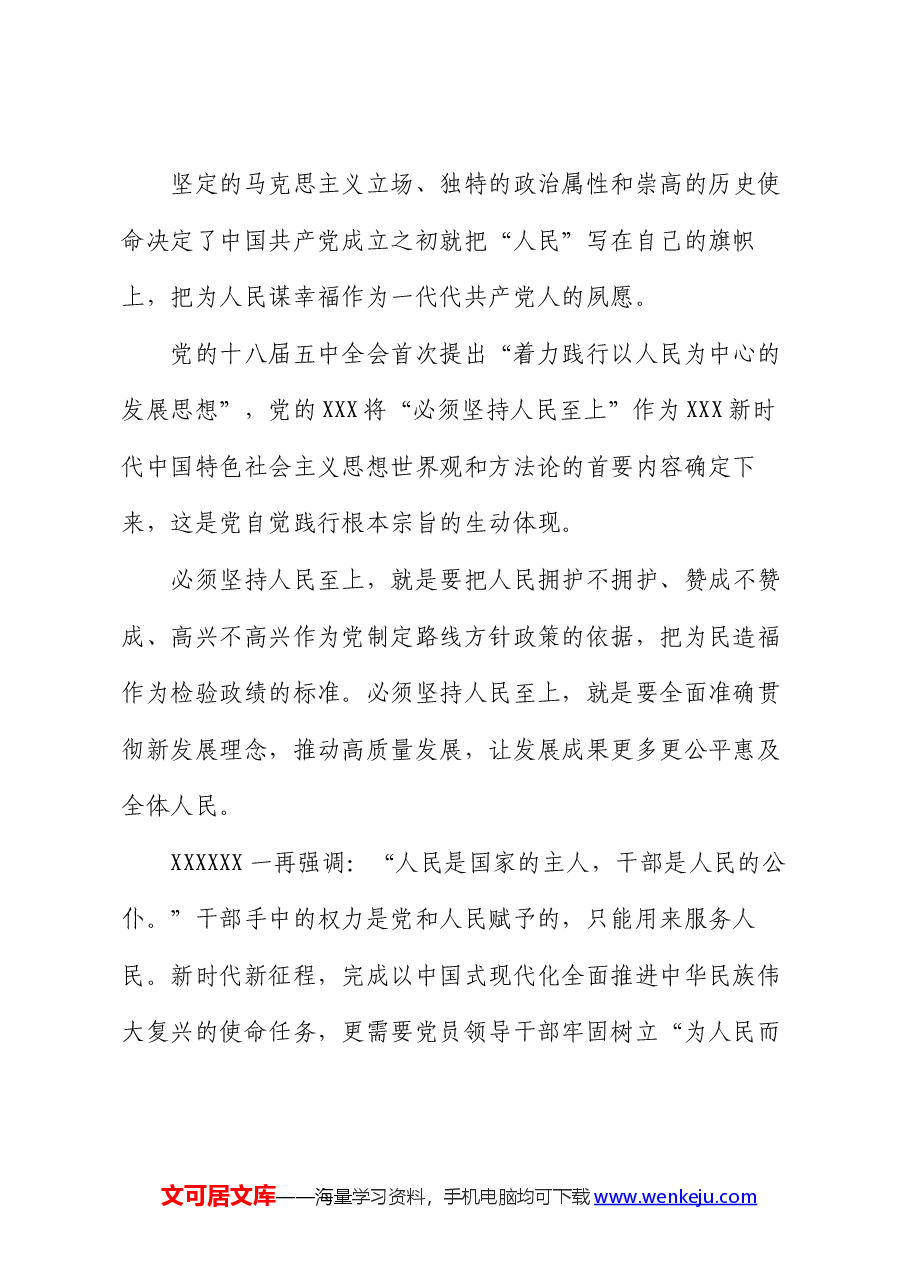 坚定的马克思主义立场、独特的政治属性和崇高的历史使命决定了中国共产党成立之初就把“人民”写在自己的旗帜上，把为人民谋幸福作为一代代共产党人的夙愿。

党的十八届五中全会首次提出“着力践行以人民为中心的发展思想”，党的XXX将“必须坚持人民至上”作为XXX新时代中国特色社会主义思想世界观和方法论的首要内容确定下来，这是党自觉践行根本宗旨的生动体现。

必须坚持人民至上，就是要把人民拥护不拥护、赞成不赞成、高兴不高兴作为党制定路线方针政策的依据，把为民造福作为检验政绩的标准。必须坚持人民至上，就是要全面准确贯彻新发展理念，推动高质量发展，让发展成果更多更公平惠及全体人民。

XXXXXX一再强调：“人民是国家的主人，干部是人民的公仆。”干部手中的权力是党和人民赋予的，只能用来服务人民。新时代新征程，完成以中国式现代化全面推进中华民族伟大复兴的使命任务，更需要党员领导干部牢固树立“为人民而

文可居文库——海量学习资料，手机电脑均可下载www.wenkeju.com